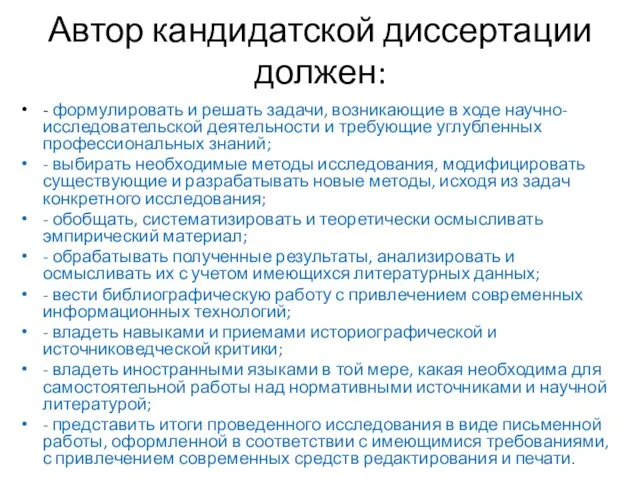 Автор кандидатской диссертации должен:

• - формулировать и решать задачи, возникающие в ходе научно-исследовательской деятельности и требующие углубленных профессиональных знаний;
• - выбирать необходимые методы исследования, модифицировать существующие и разрабатывать новые методы, исходя из задач конкретного исследования;
• - обобщать, систематизировать и теоретически осмысливать эмпирический материал;
• - обрабатывать полученные результаты, анализировать и осмысливать их с учетом имеющихся литературных данных;
• - вести библиографическую работу с привлечением современных информационных технологий;
• - владеть навыками и приемами историографической и источниковедческой критики;
• - владеть иностранными языками в той мере, какая необходима для самостоятельной работы над нормативными источниками и научной литературой;
• - представить итоги проведенного исследования в виде письменной работы, оформленной в соответствии с имеющимися требованиями, с привлечением современных средств редактирования и печати.